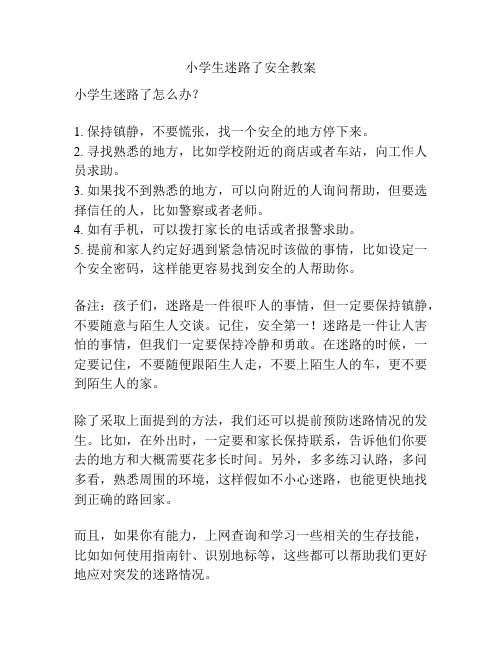 小学生迷路了安全教案

小学生迷路了怎么办？

1. 保持镇静，不要慌张，找一个安全的地方停下来。
2. 寻找熟悉的地方，比如学校附近的商店或者车站，向工作人员求助。
3. 如果找不到熟悉的地方，可以向附近的人询问帮助，但要选择信任的人，比如警察或者老师。
4. 如有手机，可以拨打家长的电话或者报警求助。
5. 提前和家人约定好遇到紧急情况时该做的事情，比如设定一个安全密码，这样能更容易找到安全的人帮助你。

备注：孩子们，迷路是一件很吓人的事情，但一定要保持镇静，不要随意与陌生人交谈。记住，安全第一！迷路是一件让人害怕的事情，但我们一定要保持冷静和勇敢。在迷路的时候，一定要记住，不要随便跟陌生人走，不要上陌生人的车，更不要到陌生人的家。

除了采取上面提到的方法，我们还可以提前预防迷路情况的发生。比如，在外出时，一定要和家长保持联系，告诉他们你要去的地方和大概需要花多长时间。另外，多多练习认路，多问多看，熟悉周围的环境，这样假如不小心迷路，也能更快地找到正确的路回家。

而且，如果你有能力，上网查询和学习一些相关的生存技能，比如如何使用指南针、识别地标等，这些都可以帮助我们更好地应对突发的迷路情况。